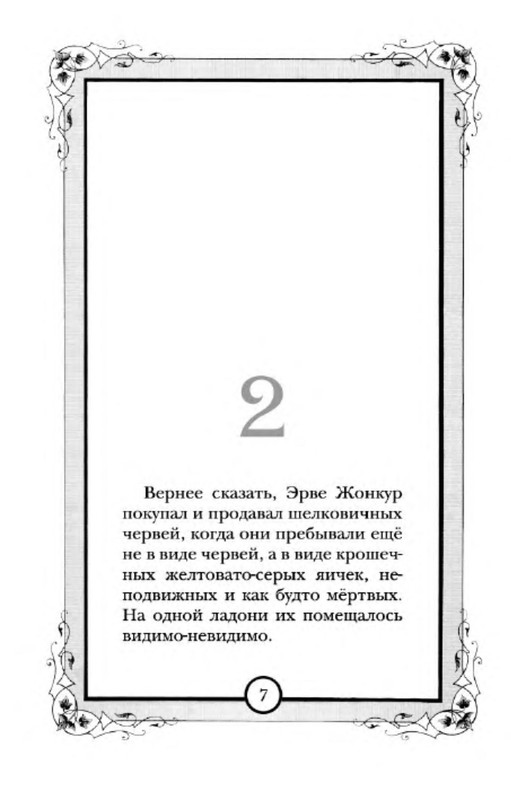 2

Вернее сказать, Эрве Жонкур покупал и продавал шелковичных червей, когда они пребывали ещё не в виде червей, а в виде крошечных желтовато-серых яичек, неподвижных и как будто мёртвых. На одной ладони их помещалось видимо-невидимо.

7